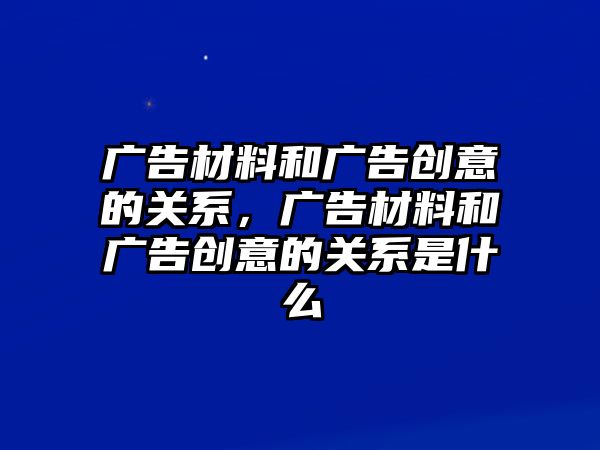 广告材料和广告创意的关系，广告材料和广告创意的关系是什么